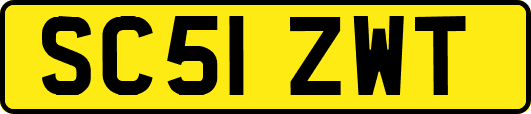 SC51 ZWT